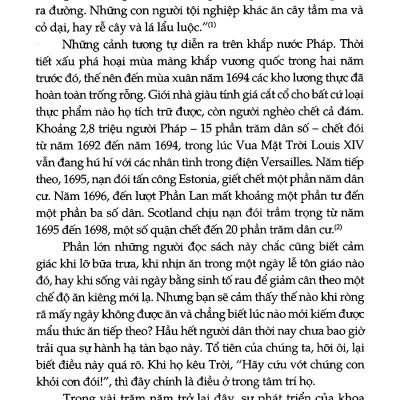 ra đường. Những con người tội nghiệp khác ăn cây tầm ma và cỏ dại, hay rễ cây và lá lẩu luộc."$^{(1)}$

Những cảnh tương tự diễn ra trên khắp nước Pháp. Thời tiết xấu phá hoại mùa màng khắp vương quốc trong hai năm trước đó, thế nên đến mùa xuân năm 1694 các kho lương thực đã hoàn toàn trống rỗng. Giới nhà giàu tính giá cắt cổ cho bất cứ loại thực phẩm nào họ tích trữ được, còn người nghèo chết cả đám. Khoảng 2,8 triệu người Pháp – 15 phần trăm dân số – chết đói từ năm 1692 đến năm 1694, trong lúc Vua Mặt Trời Louis XIV vẫn đang hú hí với các nhân tình trong điện Versailles. Năm tiếp theo, 1695, nạn đói tấn công Estonia, giết chết một phần năm dân cư. Năm 1696, đến lượt Phần Lan mất khoảng một phần tư đến một phần ba số dân. Scotland chịu nạn đói trầm trọng từ năm 1695 đến 1698, một số quận chết đến 20 phần trăm dân cư.$^{(2)}$

Phần lớn những người đọc sách này chắc cũng biết cảm giác khi lỡ bữa trưa, khi nhịn ăn trong một ngày lễ tôn giáo nào đó, hay khi sống vài ngày bằng sinh tố rau để giảm cân theo một chế độ ăn kiêng mới lạ. Nhưng bạn sẽ cảm thấy thế nào khi ròng rã mấy ngày không được ăn và chẳng biết lúc nào mới kiếm được mẩu thức ăn tiếp theo? Hầu hết người dân thời nay chưa bao giờ trải qua sự hành hạ tàn bạo này. Tổ tiên của chúng ta, hỡi ôi, lại biết điều này quá rõ. Khi họ kêu Trời, "Hãy cứu vớt chúng con khỏi cơn đói!", thì đây chính là điều ở trong tâm trí họ.

Trong vài trăm năm trở lại đây, sự phát triển của khoa